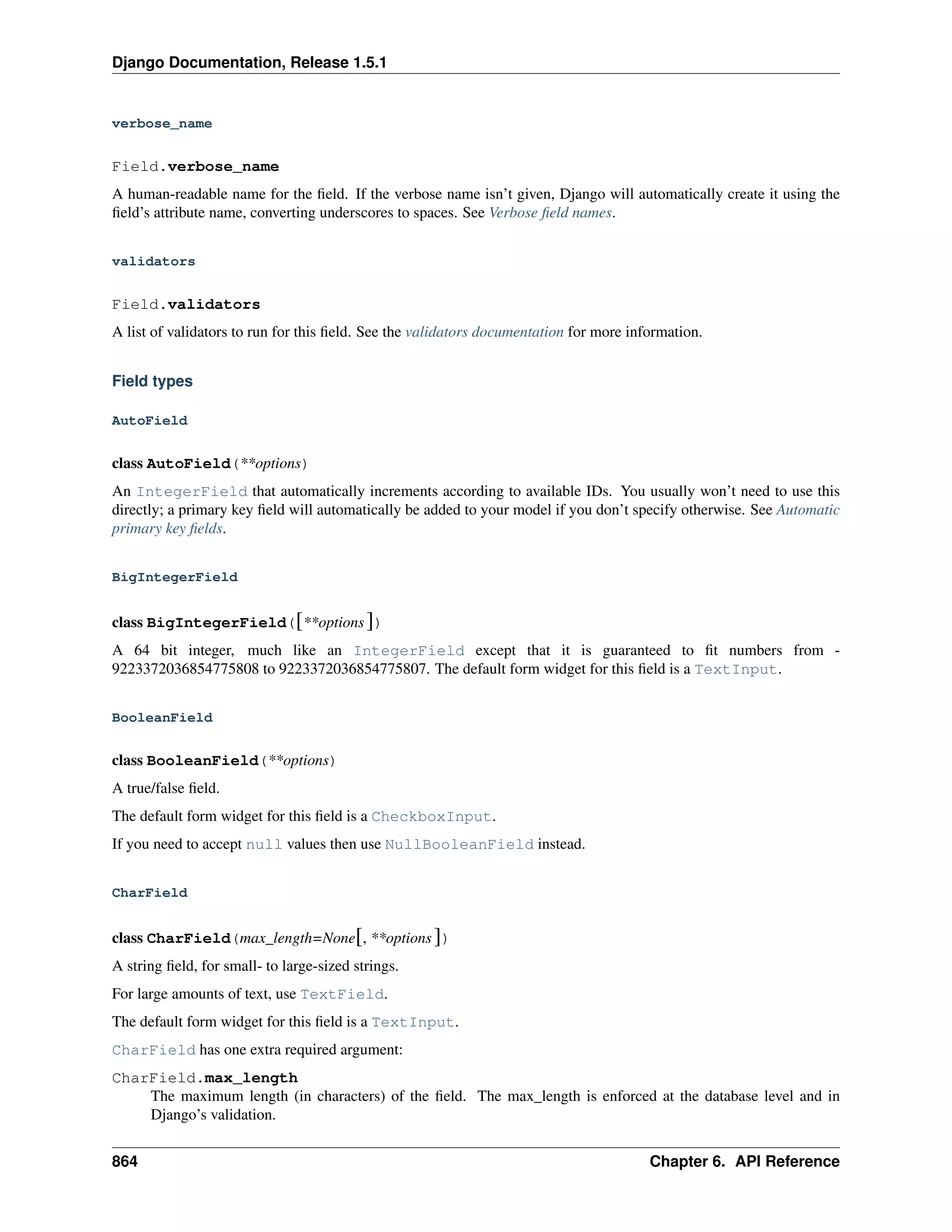 Django Documentation, Release 1.5.1

verbose_name

Field.verbose_name

A human-readable name for the field. If the verbose name isn't given, Django will automatically create it using the field's attribute name, converting underscores to spaces. See Verbose field names.

validators

Field.validators

A list of validators to run for this field. See the validators documentation for more information.

Field types

AutoField

class AutoField(**options)

An IntegerField that automatically increments according to available IDs. You usually won't need to use this directly; a primary key field will automatically be added to your model if you don't specify otherwise. See Automatic primary key fields.

BigIntegerField

class BigIntegerField([**options])

A 64 bit integer, much like an IntegerField except that it is guaranteed to fit numbers from -9223372036854775808 to 9223372036854775807. The default form widget for this field is a TextInput.

BooleanField

class BooleanField(**options)

A true/false field.

The default form widget for this field is a CheckboxInput.

If you need to accept null values then use NullBooleanField instead.

CharField

class CharField(max_length=None[, **options])

A string field, for small- to large-sized strings.

For large amounts of text, use TextField.

The default form widget for this field is a TextInput.

CharField has one extra required argument:

CharField.max_length
The maximum length (in characters) of the field. The max_length is enforced at the database level and in Django's validation.

864 Chapter 6. API Reference